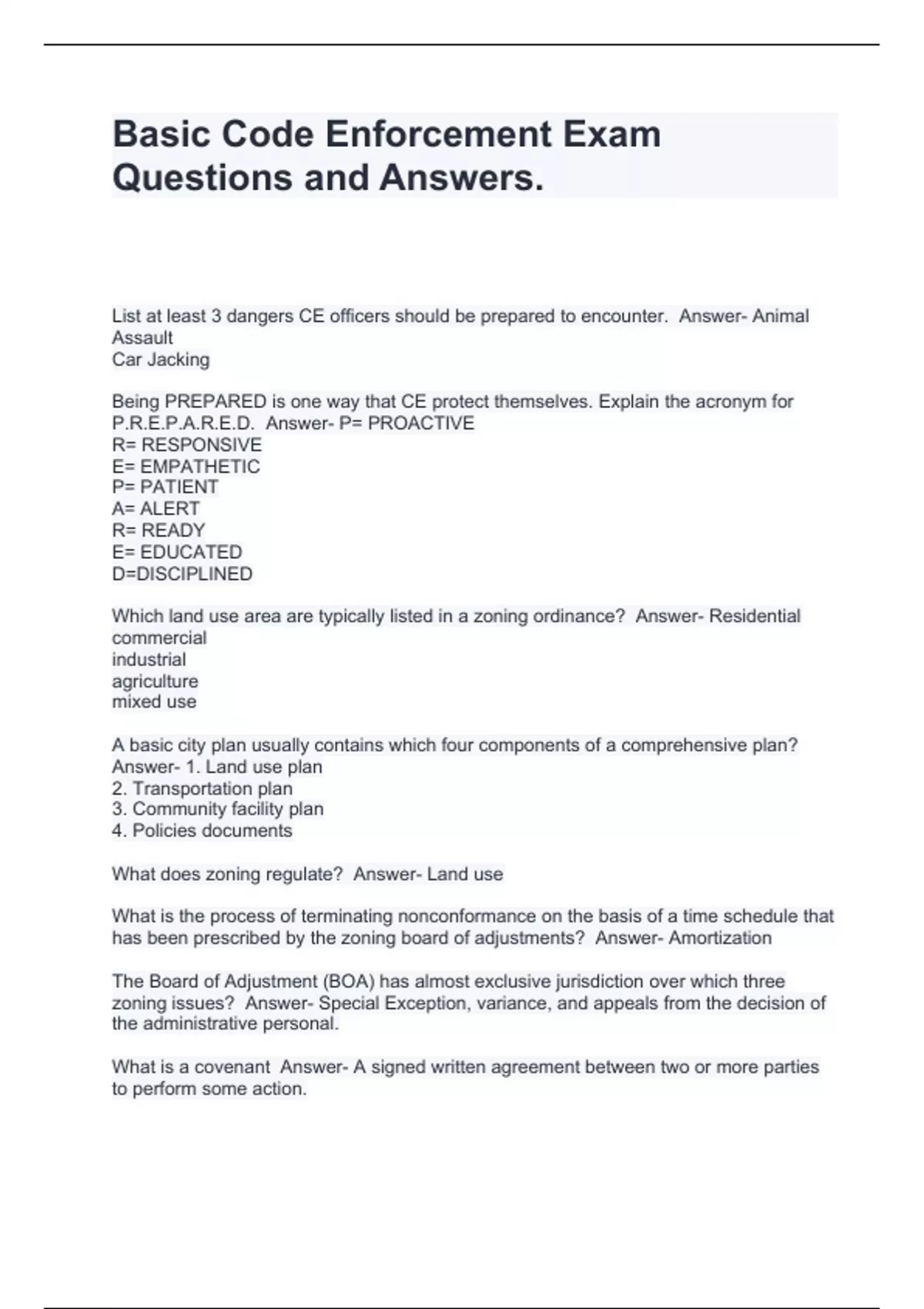 Basic Code Enforcement Exam Questions and Answers.

List at least 3 dangers CE officers should be prepared to encounter.  Answer- Animal
Assault
Car Jacking

Being PREPARED is one way that CE protect themselves. Explain the acronym for P.R.E.P.A.R.E.D.  Answer- P= PROACTIVE
R= RESPONSIVE
E= EMPATHETIC
P= PATIENT
A= ALERT
R= READY
E= EDUCATED
D=DISCIPLINED

Which land use area are typically listed in a zoning ordinance?  Answer- Residential
commercial
industrial
agriculture
mixed use

A basic city plan usually contains which four components of a comprehensive plan?  Answer- 1. Land use plan
2. Transportation plan
3. Community facility plan
4. Policies documents

What does zoning regulate?  Answer- Land use

What is the process of terminating nonconformance on the basis of a time schedule that has been prescribed by the zoning board of adjustments?  Answer- Amortization

The Board of Adjustment (BOA) has almost exclusive jurisdiction over which three zoning issues?  Answer- Special Exception, variance, and appeals from the decision of the administrative personal.

What is a covenant  Answer- A signed written agreement between two or more parties to perform some action.